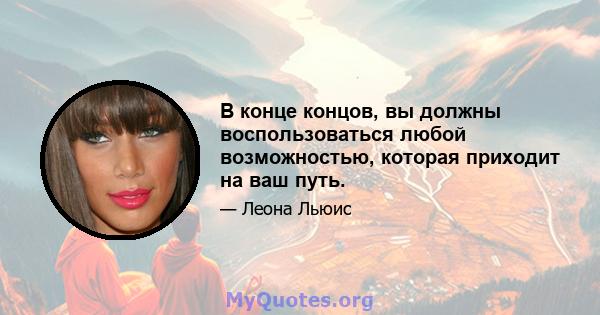 В конце концов, вы должны воспользоваться любой возможностью, которая приходит на ваш путь.

— Леона Льюис

MyQuotes.org